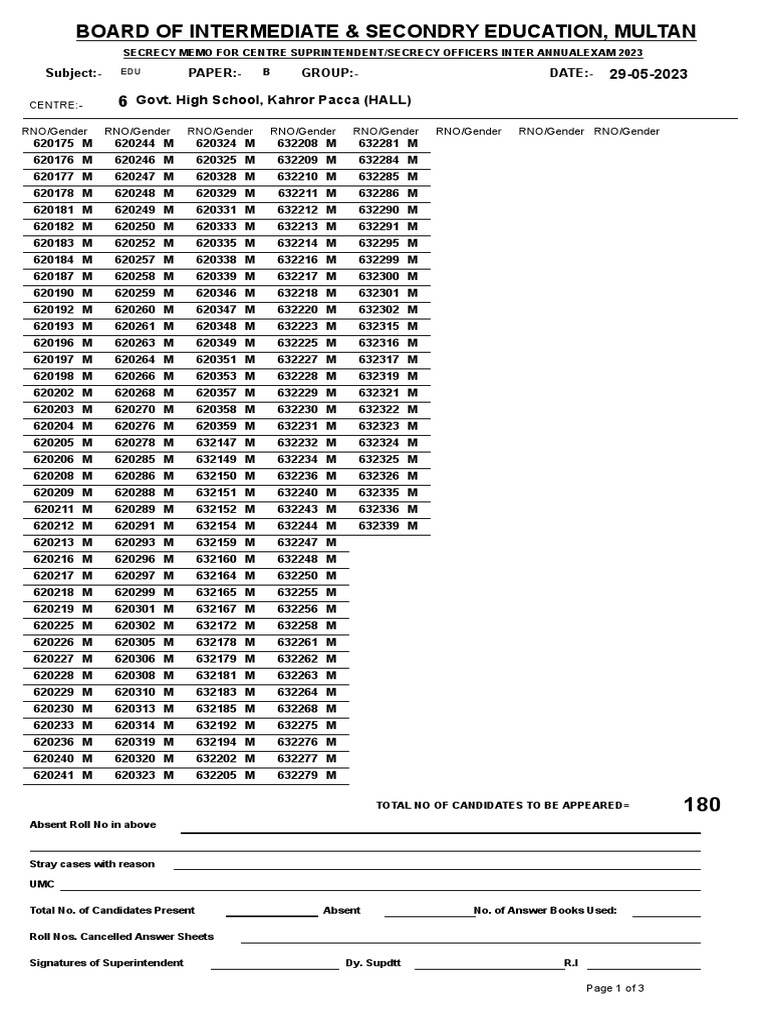 BOARD OF INTERMEDIATE & SECONDRY EDUCATION, MULTAN

SECRECY MEMO FOR CENTRE SUPRINTENDENT/SECRECY OFFICERS INTER ANNUALEXAM 2023

Subject:- EDU PAPER:- B GROUP:- DATE:- 29-05-2023

CENTRE:- 6 Govt. High School, Kahror Pacca (HALL)

| RNO/Gender | RNO/Gender | RNO/Gender | RNO/Gender | RNO/Gender | RNO/Gender | RNO/Gender | RNO/Gender |
|---|---|---|---|---|---|---|---|
| 620175 M | 620244 M | 620324 M | 632208 M | 632281 M | | | |
| 620176 M | 620246 M | 620325 M | 632209 M | 632284 M | | | |
| 620177 M | 620247 M | 620328 M | 632210 M | 632285 M | | | |
| 620178 M | 620248 M | 620329 M | 632211 M | 632286 M | | | |
| 620181 M | 620249 M | 620331 M | 632212 M | 632290 M | | | |
| 620182 M | 620250 M | 620333 M | 632213 M | 632291 M | | | |
| 620183 M | 620252 M | 620335 M | 632214 M | 632295 M | | | |
| 620184 M | 620257 M | 620338 M | 632216 M | 632299 M | | | |
| 620187 M | 620258 M | 620339 M | 632217 M | 632300 M | | | |
| 620190 M | 620259 M | 620346 M | 632218 M | 632301 M | | | |
| 620192 M | 620260 M | 620347 M | 632220 M | 632302 M | | | |
| 620193 M | 620261 M | 620348 M | 632223 M | 632315 M | | | |
| 620196 M | 620263 M | 620349 M | 632225 M | 632316 M | | | |
| 620197 M | 620264 M | 620351 M | 632227 M | 632317 M | | | |
| 620198 M | 620266 M | 620353 M | 632228 M | 632319 M | | | |
| 620202 M | 620268 M | 620357 M | 632229 M | 632321 M | | | |
| 620203 M | 620270 M | 620358 M | 632230 M | 632322 M | | | |
| 620204 M | 620276 M | 620359 M | 632231 M | 632323 M | | | |
| 620205 M | 620278 M | 632147 M | 632232 M | 632324 M | | | |
| 620206 M | 620285 M | 632149 M | 632234 M | 632325 M | | | |
| 620208 M | 620286 M | 632150 M | 632236 M | 632326 M | | | |
| 620209 M | 620288 M | 632151 M | 632240 M | 632335 M | | | |
| 620211 M | 620289 M | 632152 M | 632243 M | 632336 M | | | |
| 620212 M | 620291 M | 632154 M | 632244 M | 632339 M | | | |
| 620213 M | 620293 M | 632159 M | 632247 M | | | | |
| 620216 M | 620296 M | 632160 M | 632248 M | | | | |
| 620217 M | 620297 M | 632164 M | 632250 M | | | | |
| 620218 M | 620299 M | 632165 M | 632255 M | | | | |
| 620219 M | 620301 M | 632167 M | 632256 M | | | | |
| 620225 M | 620302 M | 632172 M | 632258 M | | | | |
| 620226 M | 620305 M | 632178 M | 632261 M | | | | |
| 620227 M | 620306 M | 632179 M | 632262 M | | | | |
| 620228 M | 620308 M | 632181 M | 632263 M | | | | |
| 620229 M | 620310 M | 632183 M | 632264 M | | | | |
| 620230 M | 620313 M | 632185 M | 632268 M | | | | |
| 620233 M | 620314 M | 632192 M | 632275 M | | | | |
| 620236 M | 620319 M | 632194 M | 632276 M | | | | |
| 620240 M | 620320 M | 632202 M | 632277 M | | | | |
| 620241 M | 620323 M | 632205 M | 632279 M | | | | |

TOTAL NO OF CANDIDATES TO BE APPEARED= 180

Absent Roll No in above

Stray cases with reason

UMC

Total No. of Candidates Present Absent No. of Answer Books Used:

Roll Nos. Cancelled Answer Sheets

Signatures of Superintendent Dy. Supdtt R.I

Page 1 of 3